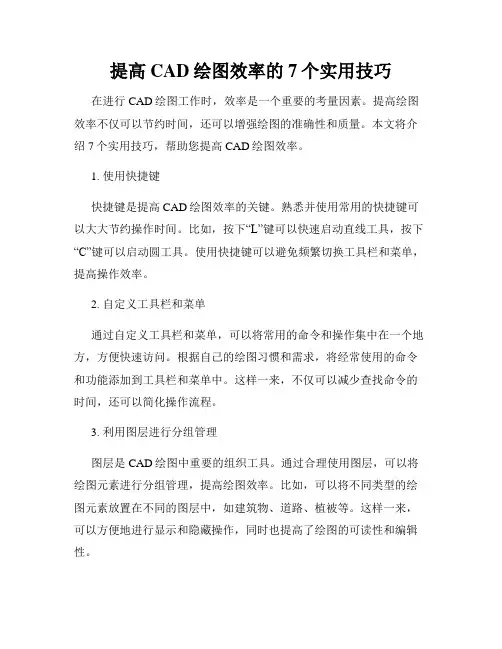 提高 CAD 绘图效率的 7 个实用技巧

在进行 CAD 绘图工作时，效率是一个重要的考量因素。提高绘图效率不仅可以节约时间，还可以增强绘图的准确性和质量。本文将介绍 7 个实用技巧，帮助您提高 CAD 绘图效率。

1. 使用快捷键

快捷键是提高 CAD 绘图效率的关键。熟悉并使用常用的快捷键可以大大节约操作时间。比如，按下“L”键可以快速启动直线工具，按下“C”键可以启动圆工具。使用快捷键可以避免频繁切换工具栏和菜单，提高操作效率。

2. 自定义工具栏和菜单

通过自定义工具栏和菜单，可以将常用的命令和操作集中在一个地方，方便快速访问。根据自己的绘图习惯和需求，将经常使用的命令和功能添加到工具栏和菜单中。这样一来，不仅可以减少查找命令的时间，还可以简化操作流程。

3. 利用图层进行分组管理

图层是 CAD 绘图中重要的组织工具。通过合理使用图层，可以将绘图元素进行分组管理，提高绘图效率。比如，可以将不同类型的绘图元素放置在不同的图层中，如建筑物、道路、植被等。这样一来，可以方便地进行显示和隐藏操作，同时也提高了绘图的可读性和编辑性。